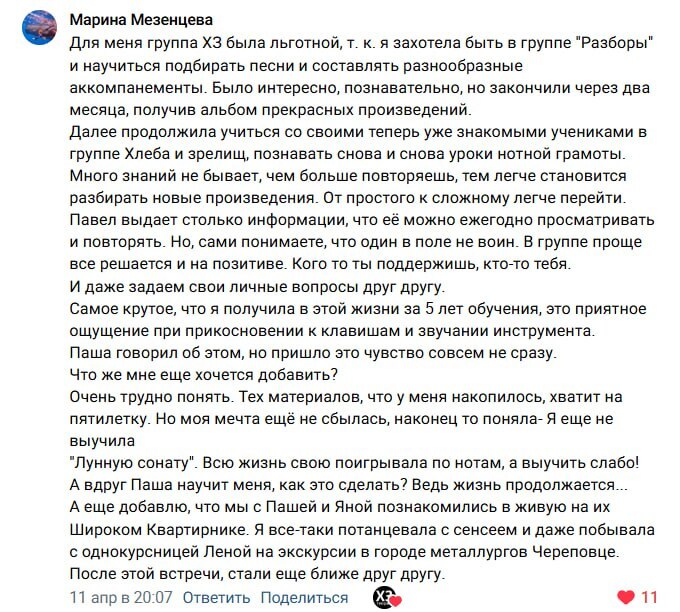 Марина Мезенцева
Для меня группа ХЗ была льготной, т. к. я захотела быть в группе "Разборы" и научиться подбирать песни и составлять разнообразные аккомпанементы. Было интересно, познавательно, но закончили через два месяца, получив альбом прекрасных произведений.
Далее продолжила учиться со своими теперь уже знакомыми учениками в группе Хлеба и зрелищ, познавать снова и снова уроки нотной грамоты.
Много знаний не бывает, чем больше повторяешь, тем легче становится разбирать новые произведения. От простого к сложному легче перейти.
Павел выдает столько информации, что её можно ежегодно просматривать и повторять. Но, сами понимаете, что один в поле не воин. В группе проще все решается и на позитиве. Кого то ты поддержишь, кто-то тебя.
И даже задаем свои личные вопросы друг другу.
Самое крутое, что я получила в этой жизни за 5 лет обучения, это приятное ощущение при прикосновении к клавишам и звучании инструмента.
Паша говорил об этом, но пришло это чувство совсем не сразу.
Что же мне еще хочется добавить?
Очень трудно понять. Тех материалов, что у меня накопилось, хватит на пятилетку. Но моя мечта ещё не сбылась, наконец то поняла- Я еще не выучила
"Лунную сонату". Всю жизнь свою поигрывала по нотам, а выучить слабо!
А вдруг Паша научит меня, как это сделать? Ведь жизнь продолжается...
А еще добавлю, что мы с Пашей и Яной познакомились в живую на их Широком Квартирнике. Я все-таки потанцевала с сенсеем и даже побывала с однокурсницей Леной на экскурсии в городе металлургов Череповце.
После этой встречи, стали еще ближе друг другу.
11 апр в 20:07 Ответить Поделиться ХЗ 11